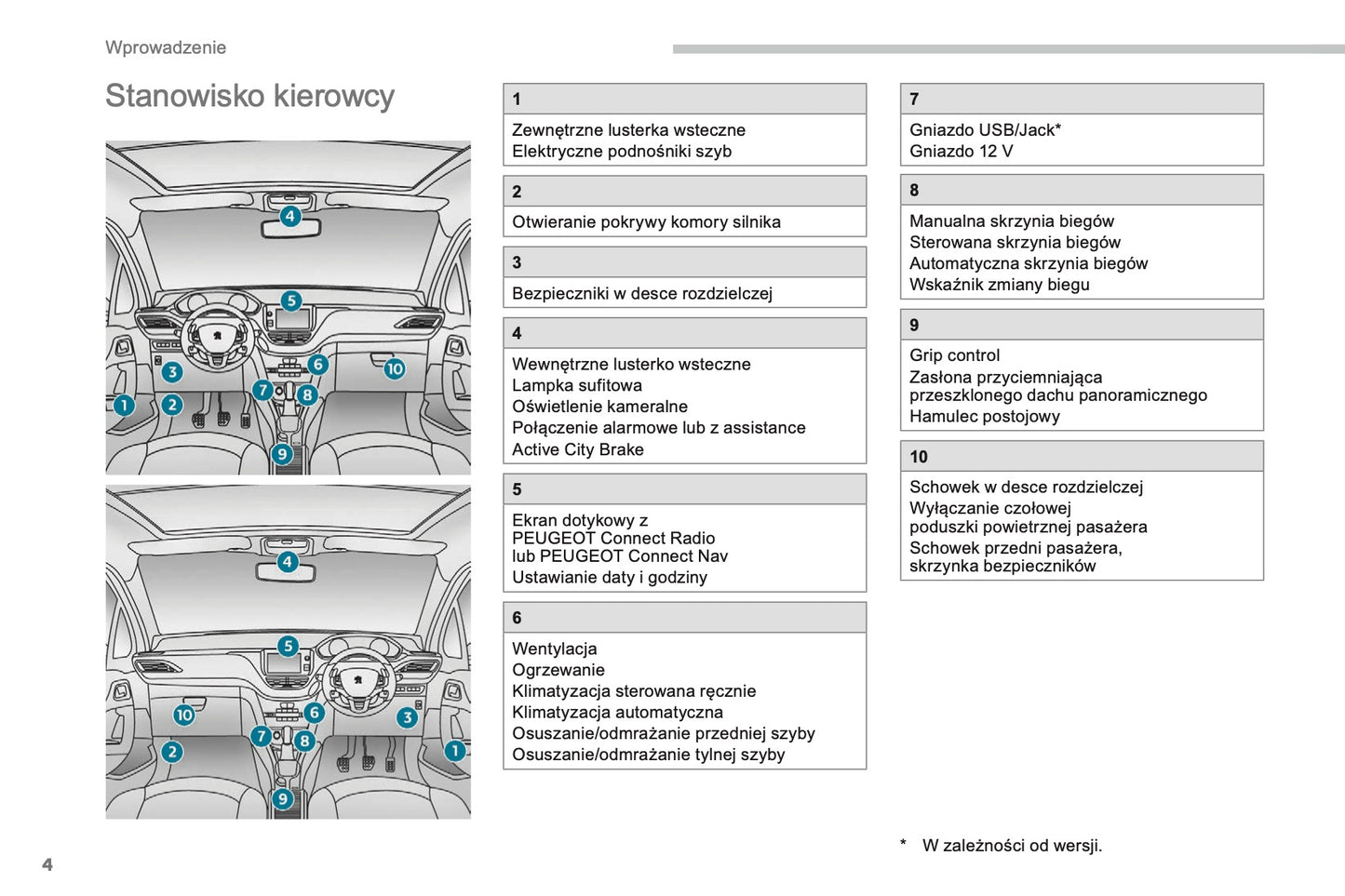 Wprowadzenie

Stanowisko kierowcy

4
5
6
10
3
7
8
1
2
9

4
5
10
6
3
7
8
2
1
9

1
Zewnętrzne lusterka wsteczne
Elektryczne podnośniki szyb

2
Otwieranie pokrywy komory silnika

3
Bezpieczniki w desce rozdzielczej

4
Wewnętrzne lusterko wsteczne
Lampka sufitowa
Oświetlenie kameralne
Połączenie alarmowe lub z assistance
Active City Brake

5
Ekran dotykowy z PEUGEOT Connect Radio lub PEUGEOT Connect Nav
Ustawianie daty i godziny

6
Wentylacja
Ogrzewanie
Klimatyzacja sterowana ręcznie
Klimatyzacja automatyczna
Osuszanie/odmrażanie przedniej szyby
Osuszanie/odmrażanie tylnej szyby

7
Gniazdo USB/Jack*
Gniazdo 12 V

8
Manualna skrzynia biegów
Sterowana skrzynia biegów
Automatyczna skrzynia biegów
Wskaźnik zmiany biegu

9
Grip control
Zasłona przyciemniająca przeszklonego dachu panoramicznego
Hamulec postojowy

10
Schowek w desce rozdzielczej
Wyłączanie czołowej poduszki powietrznej pasażera
Schowek przedni pasażera, skrzynka bezpieczników

* W zależności od wersji.

4